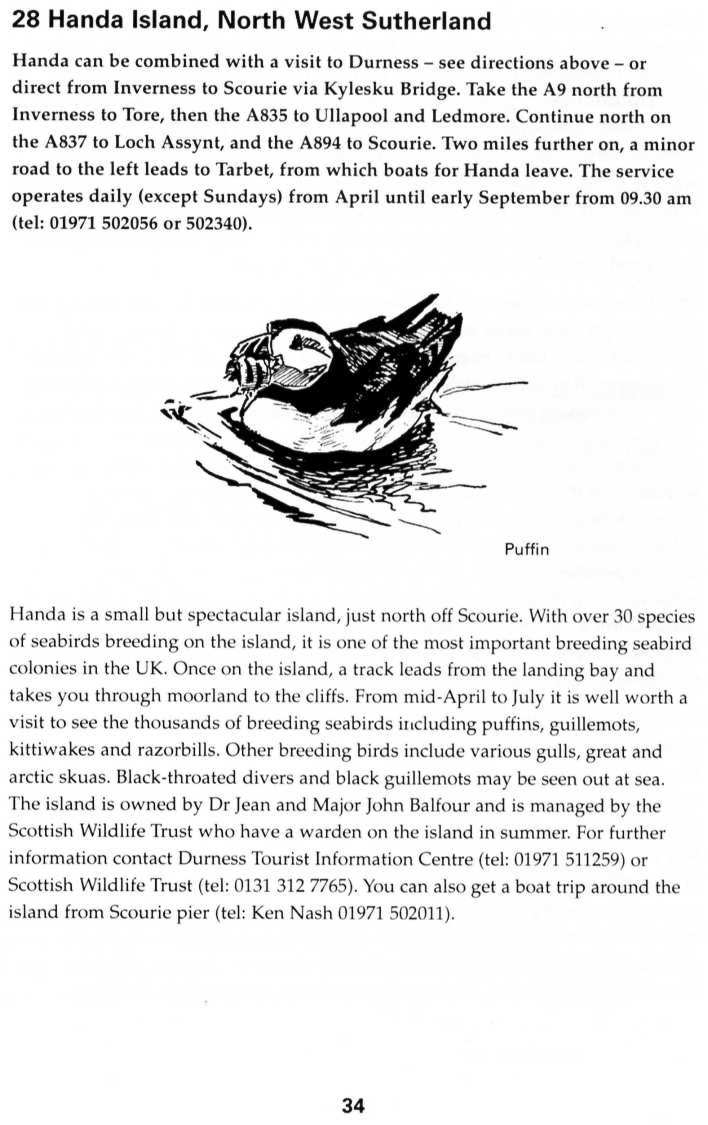 28 Handa Island, North West Sutherland

Handa can be combined with a visit to Durness – see directions above – or direct from Inverness to Scourie via Kylesku Bridge. Take the A9 north from Inverness to Tore, then the A835 to Ullapool and Ledmore. Continue north on the A837 to Loch Assynt, and the A894 to Scourie. Two miles further on, a minor road to the left leads to Tarbet, from which boats for Handa leave. The service operates daily (except Sundays) from April until early September from 09.30 am (tel: 01971 502056 or 502340).

Puffin

Handa is a small but spectacular island, just north off Scourie. With over 30 species of seabirds breeding on the island, it is one of the most important breeding seabird colonies in the UK. Once on the island, a track leads from the landing bay and takes you through moorland to the cliffs. From mid-April to July it is well worth a visit to see the thousands of breeding seabirds including puffins, guillemots, kittiwakes and razorbills. Other breeding birds include various gulls, great and arctic skuas. Black-throated divers and black guillemots may be seen out at sea. The island is owned by Dr Jean and Major John Balfour and is managed by the Scottish Wildlife Trust who have a warden on the island in summer. For further information contact Durness Tourist Information Centre (tel: 01971 511259) or Scottish Wildlife Trust (tel: 0131 312 7765). You can also get a boat trip around the island from Scourie pier (tel: Ken Nash 01971 502011).

34